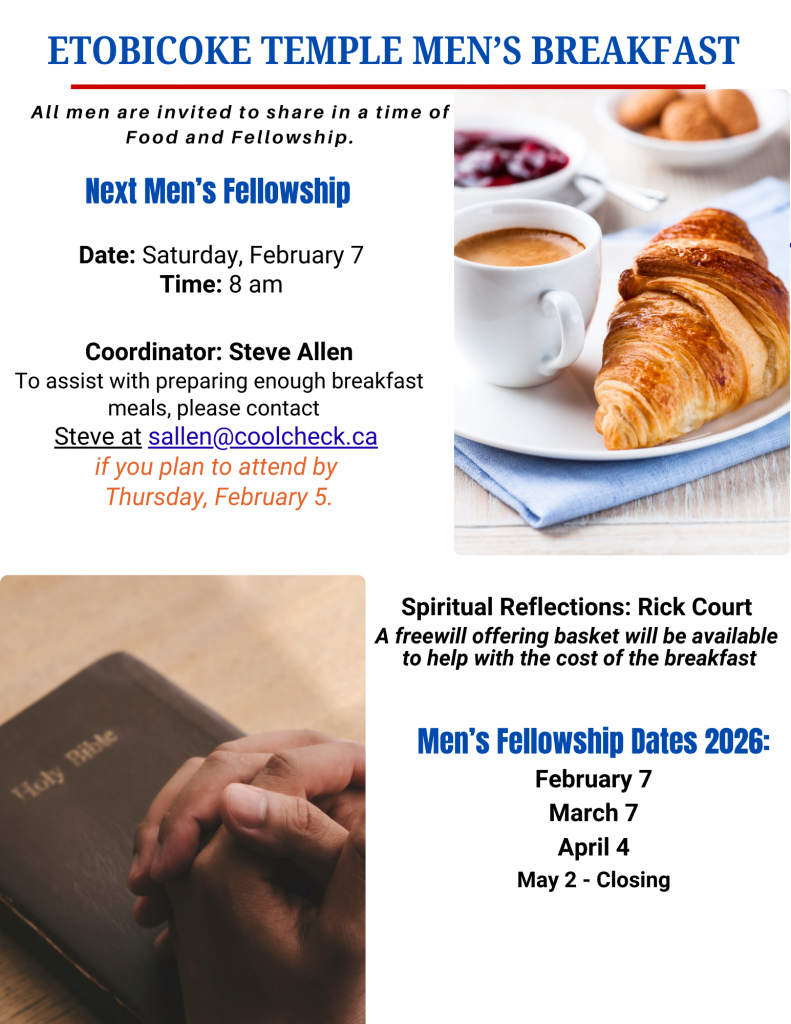 ETOBICOKE TEMPLE MEN'S BREAKFAST

All men are invited to share in a time of Food and Fellowship.

Next Men's Fellowship

Date: Saturday, February 7
Time: 8 am

Coordinator: Steve Allen
To assist with preparing enough breakfast meals, please contact Steve at sallen@coolcheck.ca if you plan to attend by Thursday, February 5.

Holy Bible

Spiritual Reflections: Rick Court
A freewill offering basket will be available to help with the cost of the breakfast

Men's Fellowship Dates 2026:
February 7
March 7
April 4
May 2 - Closing